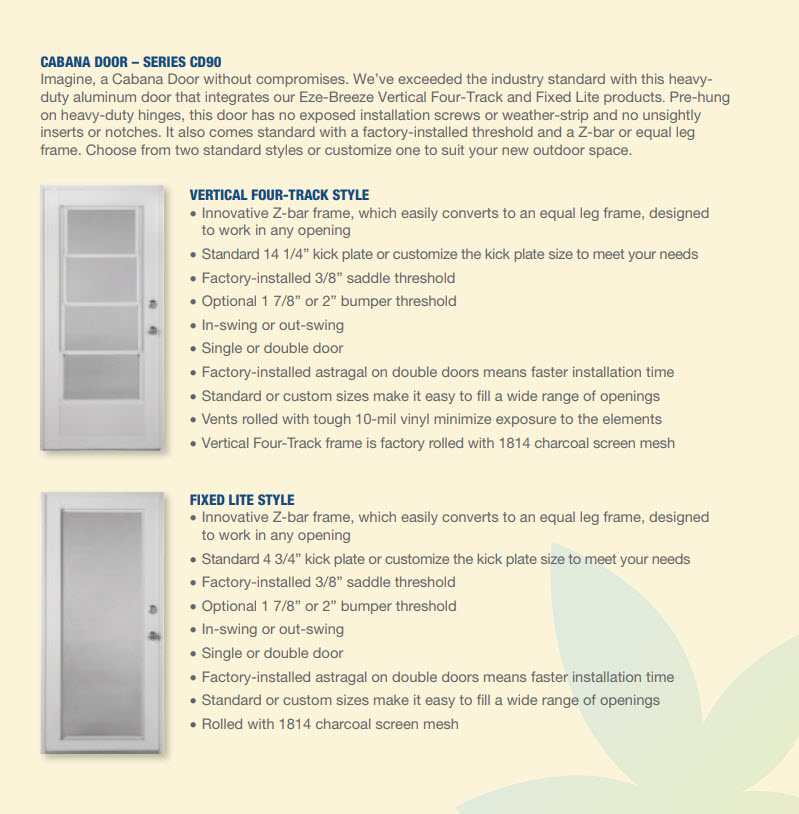 CABANA DOOR – SERIES CD90
Imagine, a Cabana Door without compromises. We've exceeded the industry standard with this heavy-duty aluminum door that integrates our Eze-Breeze Vertical Four-Track and Fixed Lite products. Pre-hung on heavy-duty hinges, this door has no exposed installation screws or weather-strip and no unsightly inserts or notches. It also comes standard with a factory-installed threshold and a Z-bar or equal leg frame. Choose from two standard styles or customize one to suit your new outdoor space.

VERTICAL FOUR-TRACK STYLE
• Innovative Z-bar frame, which easily converts to an equal leg frame, designed to work in any opening
• Standard 14 1/4" kick plate or customize the kick plate size to meet your needs
• Factory-installed 3/8" saddle threshold
• Optional 1 7/8" or 2" bumper threshold
• In-swing or out-swing
• Single or double door
• Factory-installed astragal on double doors means faster installation time
• Standard or custom sizes make it easy to fill a wide range of openings
• Vents rolled with tough 10-mil vinyl minimize exposure to the elements
• Vertical Four-Track frame is factory rolled with 1814 charcoal screen mesh

FIXED LITE STYLE
• Innovative Z-bar frame, which easily converts to an equal leg frame, designed to work in any opening
• Standard 4 3/4" kick plate or customize the kick plate size to meet your needs
• Factory-installed 3/8" saddle threshold
• Optional 1 7/8" or 2" bumper threshold
• In-swing or out-swing
• Single or double door
• Factory-installed astragal on double doors means faster installation time
• Standard or custom sizes make it easy to fill a wide range of openings
• Rolled with 1814 charcoal screen mesh